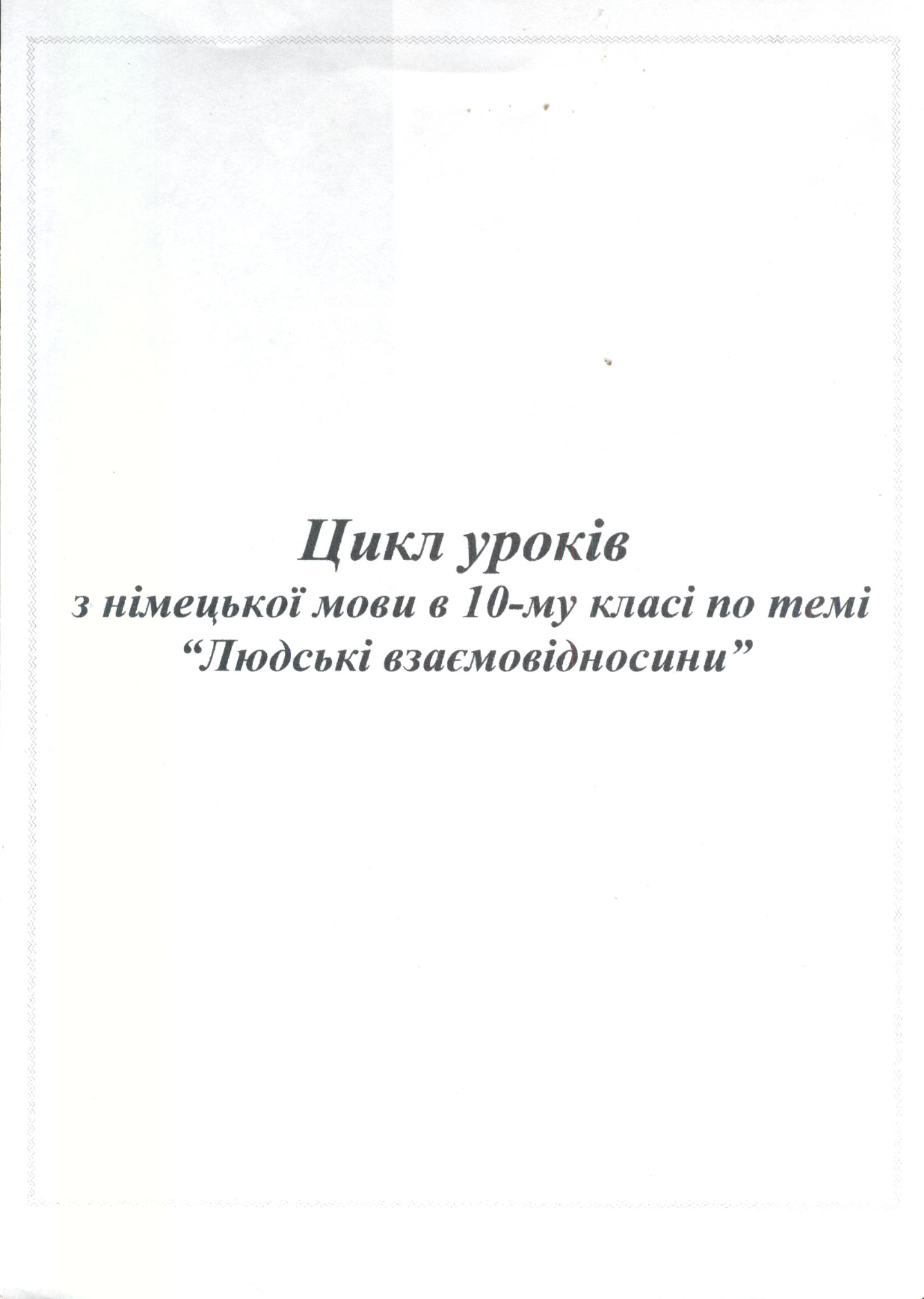 Цикл уроків
з німецької мови в 10-му класі по темі
"Людські взаємовідносини"